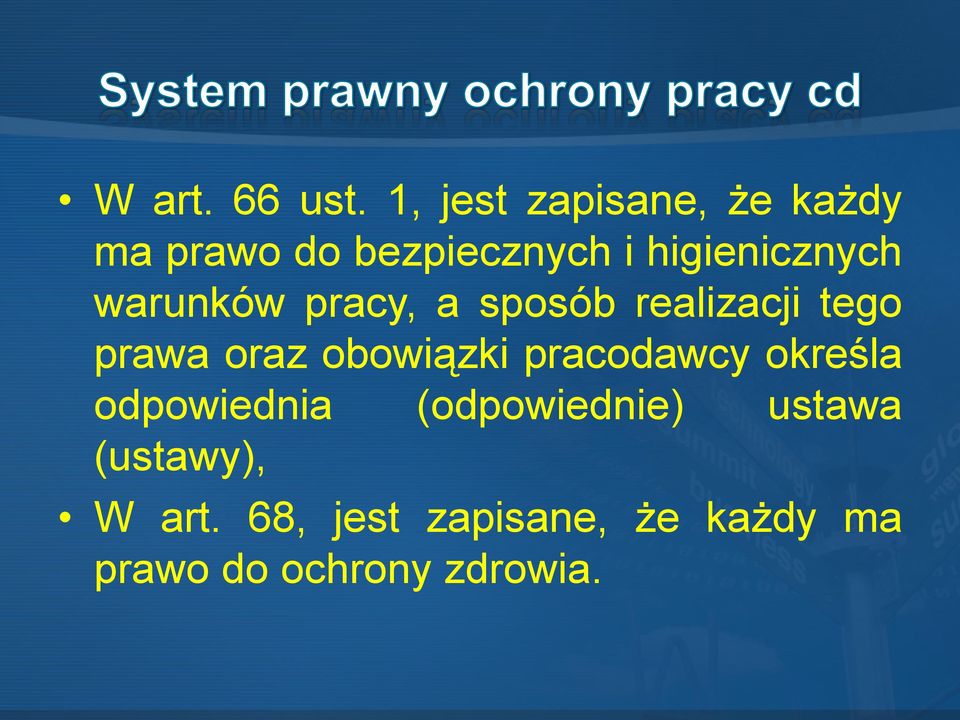 System prawny ochrony pracy cd

• W art. 66 ust. 1, jest zapisane, że każdy ma prawo do bezpiecznych i higienicznych warunków pracy, a sposób realizacji tego prawa oraz obowiązki pracodawcy określa odpowiednia (odpowiednie) ustawa (ustawy),
• W art. 68, jest zapisane, że każdy ma prawo do ochrony zdrowia.